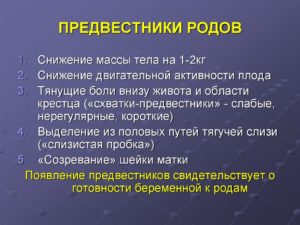 ПРЕДВЕСТНИКИ РОДОВ

1. Снижение массы тела на 1-2кг
2. Снижение двигательной активности плода
3. Тянущие боли внизу живота и области крестца («схватки-предвестники» - слабые, нерегулярные, короткие)
4. Выделение из половых путей тягучей слизи («слизистая пробка»)
5. «Созревание» шейки матки

Появление предвестников свидетельствует о готовности беременной к родам